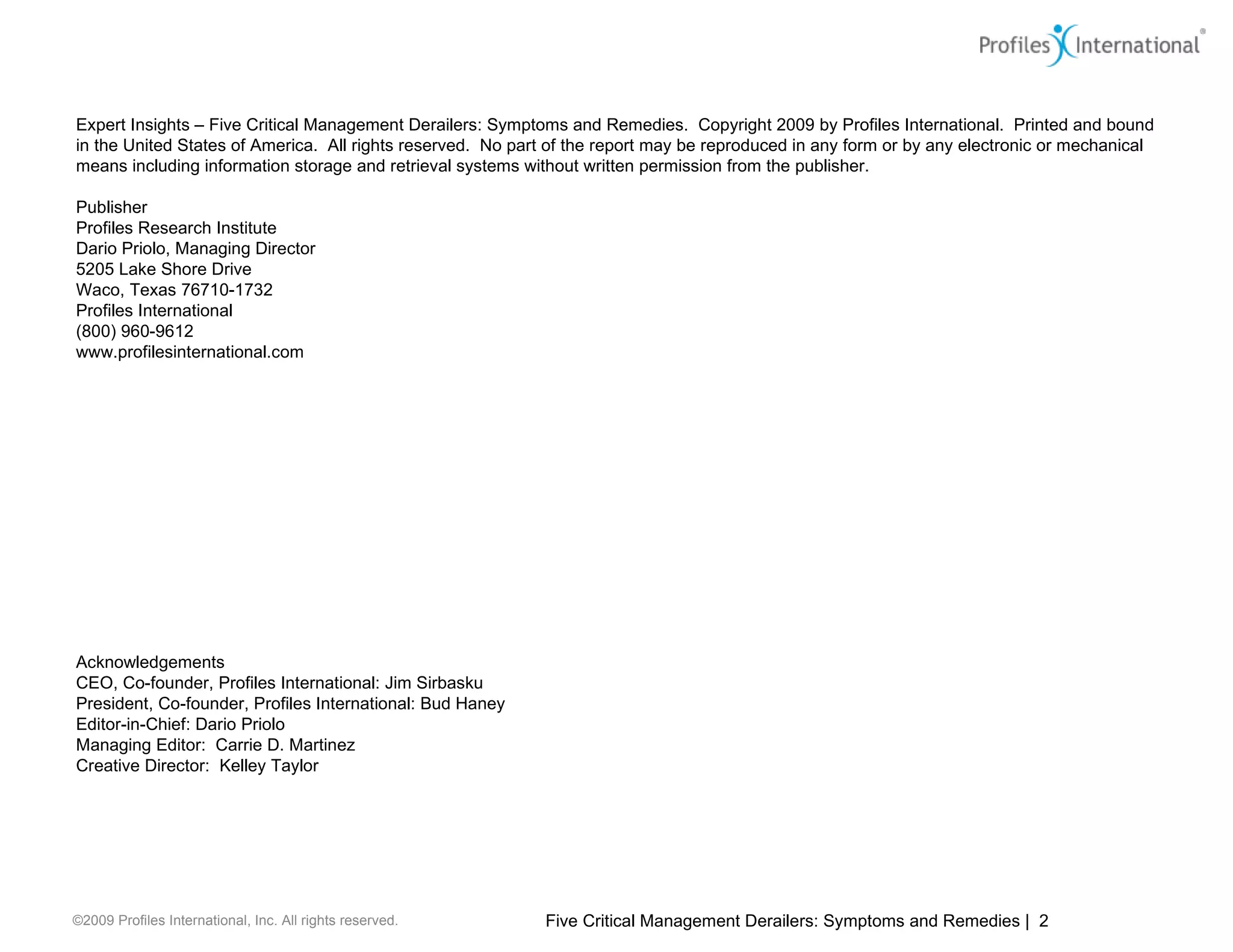 Profiles International®

Expert Insights – Five Critical Management Derailers: Symptoms and Remedies. Copyright 2009 by Profiles International. Printed and bound in the United States of America. All rights reserved. No part of the report may be reproduced in any form or by any electronic or mechanical means including information storage and retrieval systems without written permission from the publisher.

Publisher
Profiles Research Institute
Dario Priolo, Managing Director
5205 Lake Shore Drive
Waco, Texas 76710-1732
Profiles International
(800) 960-9612
www.profilesinternational.com

Acknowledgements
CEO, Co-founder, Profiles International: Jim Sirbasku
President, Co-founder, Profiles International: Bud Haney
Editor-in-Chief: Dario Priolo
Managing Editor: Carrie D. Martinez
Creative Director: Kelley Taylor

©2009 Profiles International, Inc. All rights reserved.

Five Critical Management Derailers: Symptoms and Remedies | 2